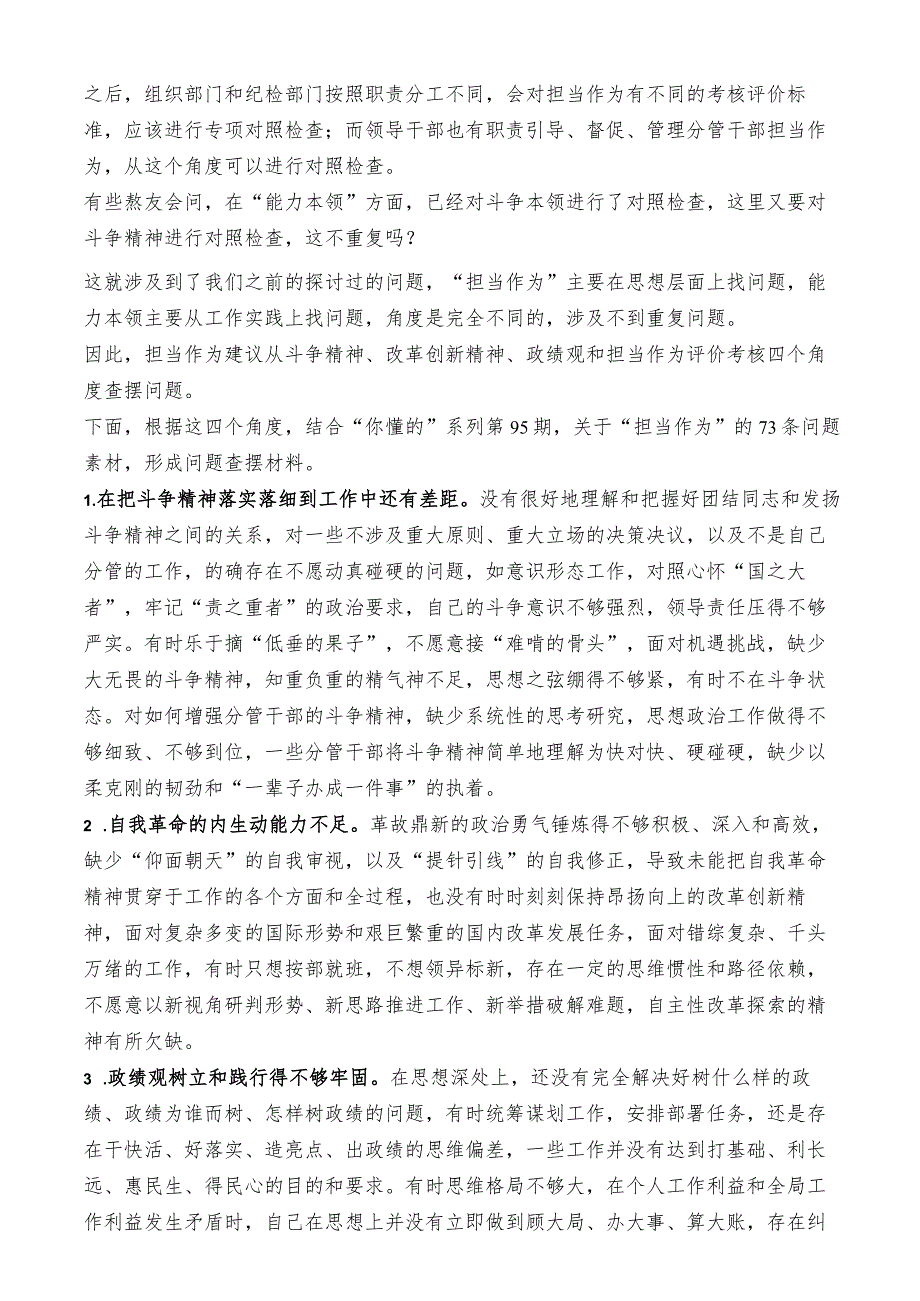 之后，组织部门和纪检部门按照职责分工不同，会对担当作为有不同的考核评价标准，应该进行专项对照检查；而领导干部也有职责引导、督促、管理分管干部担当作为，从这个角度可以进行对照检查。

有些熬友会问，在“能力本领”方面，已经对斗争本领进行了对照检查，这里又要对斗争精神进行对照检查，这不重复吗？

这就涉及到了我们之前的探讨过的问题，“担当作为”主要在思想层面上找问题，能力本领主要从工作实践上找问题，角度是完全不同的，涉及不到重复问题。

因此，担当作为建议从斗争精神、改革创新精神、政绩观和担当作为评价考核四个角度查摆问题。

下面，根据这四个角度，结合“你懂的”系列第95期，关于“担当作为”的73条问题素材，形成问题查摆材料。

1.在把斗争精神落实落细到工作中还有差距。没有很好地理解和把握好团结同志和发扬斗争精神之间的关系，对一些不涉及重大原则、重大立场的决策决议，以及不是自己分管的工作，的确存在不愿动真碰硬的问题，如意识形态工作，对照心怀“国之大者”，牢记“责之重者”的政治要求，自己的斗争意识不够强烈，领导责任压得不够严实。有时乐于摘“低垂的果子”，不愿意接“难啃的骨头”，面对机遇挑战，缺少大无畏的斗争精神，知重负重的精气神不足，思想之弦绷得不够紧，有时不在斗争状态。对如何增强分管干部的斗争精神，缺少系统性的思考研究，思想政治工作做得不够细致、不够到位，一些分管干部将斗争精神简单地理解为快对快、硬碰硬，缺少以柔克刚的韧劲和“一辈子办成一件事”的执着。

2 .自我革命的内生动能力不足。革故鼎新的政治勇气锤炼得不够积极、深入和高效，缺少“仰面朝天”的自我审视，以及“提针引线”的自我修正，导致未能把自我革命精神贯穿于工作的各个方面和全过程，也没有时时刻刻保持昂扬向上的改革创新精神，面对复杂多变的国际形势和艰巨繁重的国内改革发展任务，面对错综复杂、千头万绪的工作，有时只想按部就班，不想领异标新，存在一定的思维惯性和路径依赖，不愿意以新视角研判形势、新思路推进工作、新举措破解难题，自主性改革探索的精神有所欠缺。

3 .政绩观树立和践行得不够牢固。在思想深处上，还没有完全解决好树什么样的政绩、政绩为谁而树、怎样树政绩的问题，有时统筹谋划工作，安排部署任务，还是存在干快活、好落实、造亮点、出政绩的思维偏差，一些工作并没有达到打基础、利长远、惠民生、得民心的目的和要求。有时思维格局不够大，在个人工作利益和全局工作利益发生矛盾时，自己在思想上并没有立即做到顾大局、办大事、算大账，存在纠